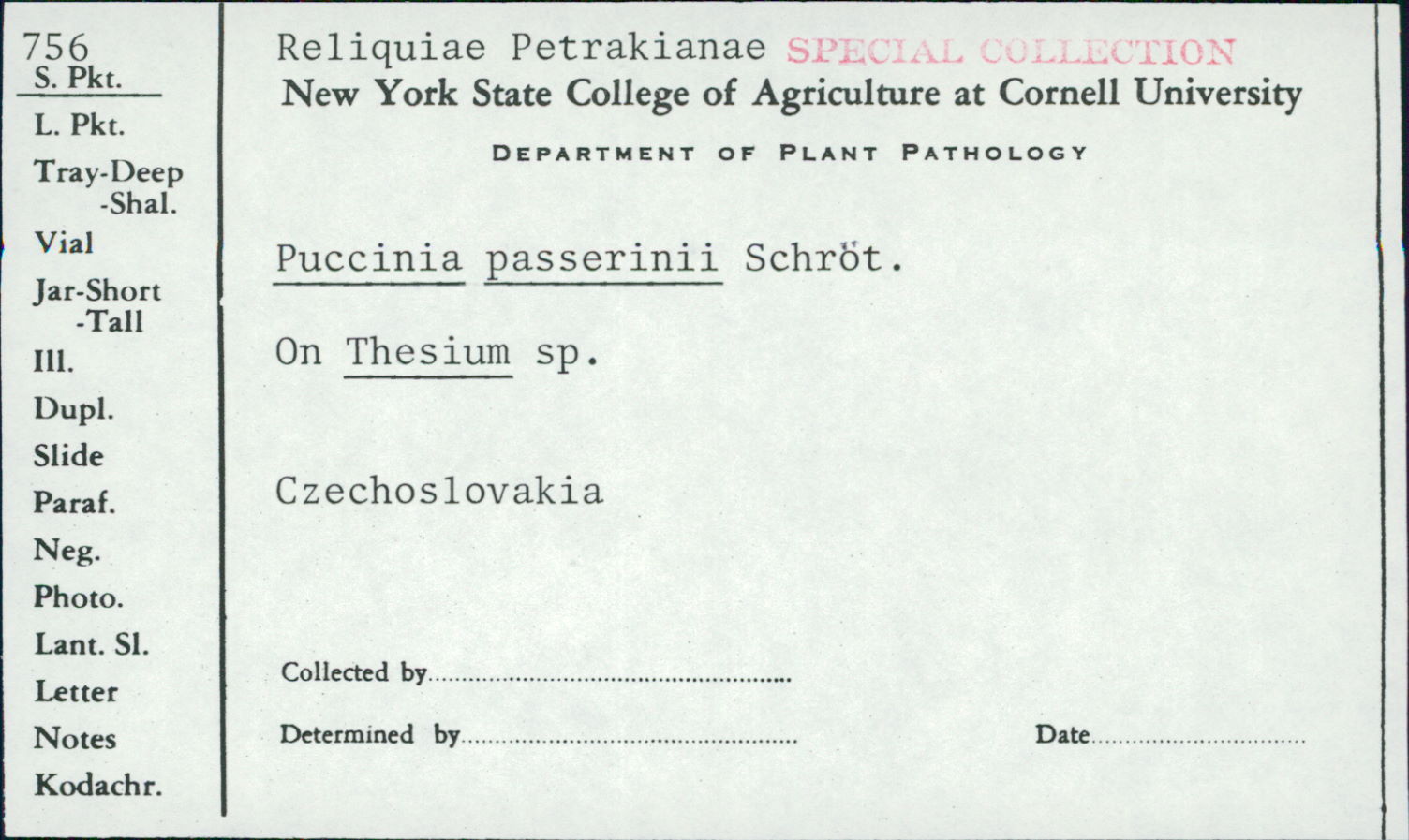 756
S. Pkt.
L. Pkt.
Tray-Deep
-Shal.
Vial
Jar-Short
-Tall
Ill.
Dupl.
Slide
Paraf.
Neg.
Photo.
Lant. Sl.
Letter
Notes
Kodachr.

Reliquiae Petrakianae SPECIAL COLLECTION
New York State College of Agriculture at Cornell University
DEPARTMENT OF PLANT PATHOLOGY

Puccinia passerinii Schröt.

On Thesium sp.

Czechoslovakia

Collected by

Determined by

Date